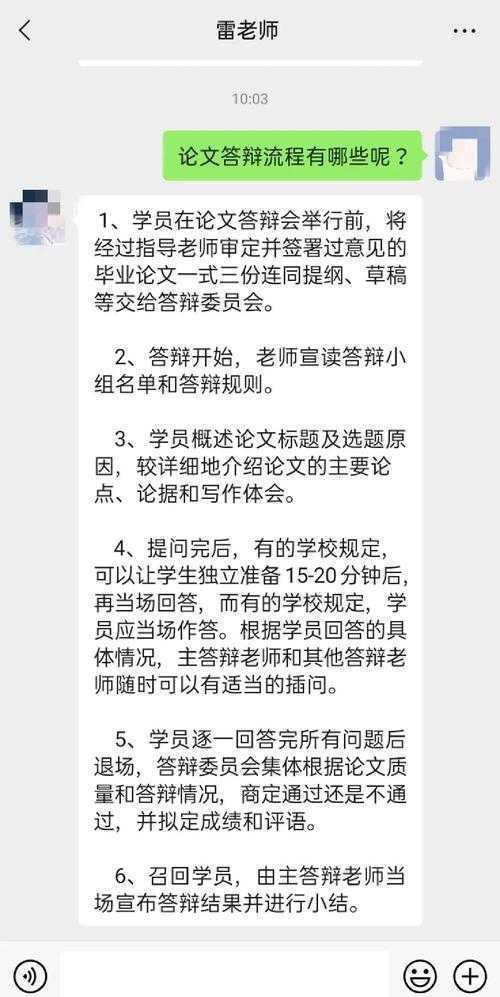 雷老师

10:03

论文答辩流程有哪些呢？

1、学员在论文答辩会举行前，将经过指导老师审定并签署过意见的毕业论文一式三份连同提纲、草稿等交给答辩委员会。

2、答辩开始，老师宣读答辩小组名单和答辩规则。

3、学员概述论文标题及选题原因，较详细地介绍论文的主要论点、论据和写作体会。

4、提问完后，有的学校规定，可以让学生独立准备 15-20 分钟后，再当场回答，而有的学校规定，学员应当场作答。根据学员回答的具体情况，主答辩老师和其他答辩老师随时可以有适当的插问。

5、学员逐一回答完所有问题后退场，答辩委员会集体根据论文质量和答辩情况，商定通过还是不通过，并拟定成绩和评语。

6、召回学员，由主答辩老师当场宣布答辩结果并进行小结。